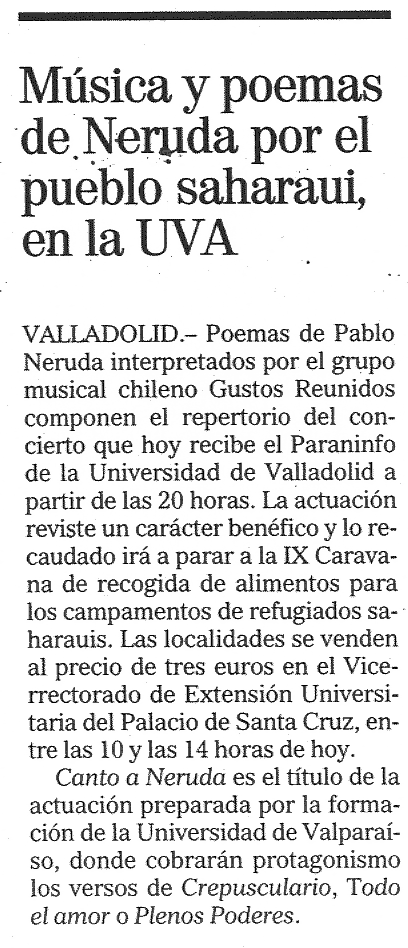 Música y poemas de Neruda por el pueblo saharaui, en la UVA

VALLADOLID.– Poemas de Pablo Neruda interpretados por el grupo musical chileno Gustos Reunidos componen el repertorio del concierto que hoy recibe el Paraninfo de la Universidad de Valladolid a partir de las 20 horas. La actuación reviste un carácter benéfico y lo recaudado irá a parar a la IX Caravana de recogida de alimentos para los campamentos de refugiados saharauis. Las localidades se venden al precio de tres euros en el Vicerrectorado de Extensión Universitaria del Palacio de Santa Cruz, entre las 10 y las 14 horas de hoy.

Canto a Neruda es el título de la actuación preparada por la formación de la Universidad de Valparaíso, donde cobrarán protagonismo los versos de Crepusculario, Todo el amor o Plenos Poderes.